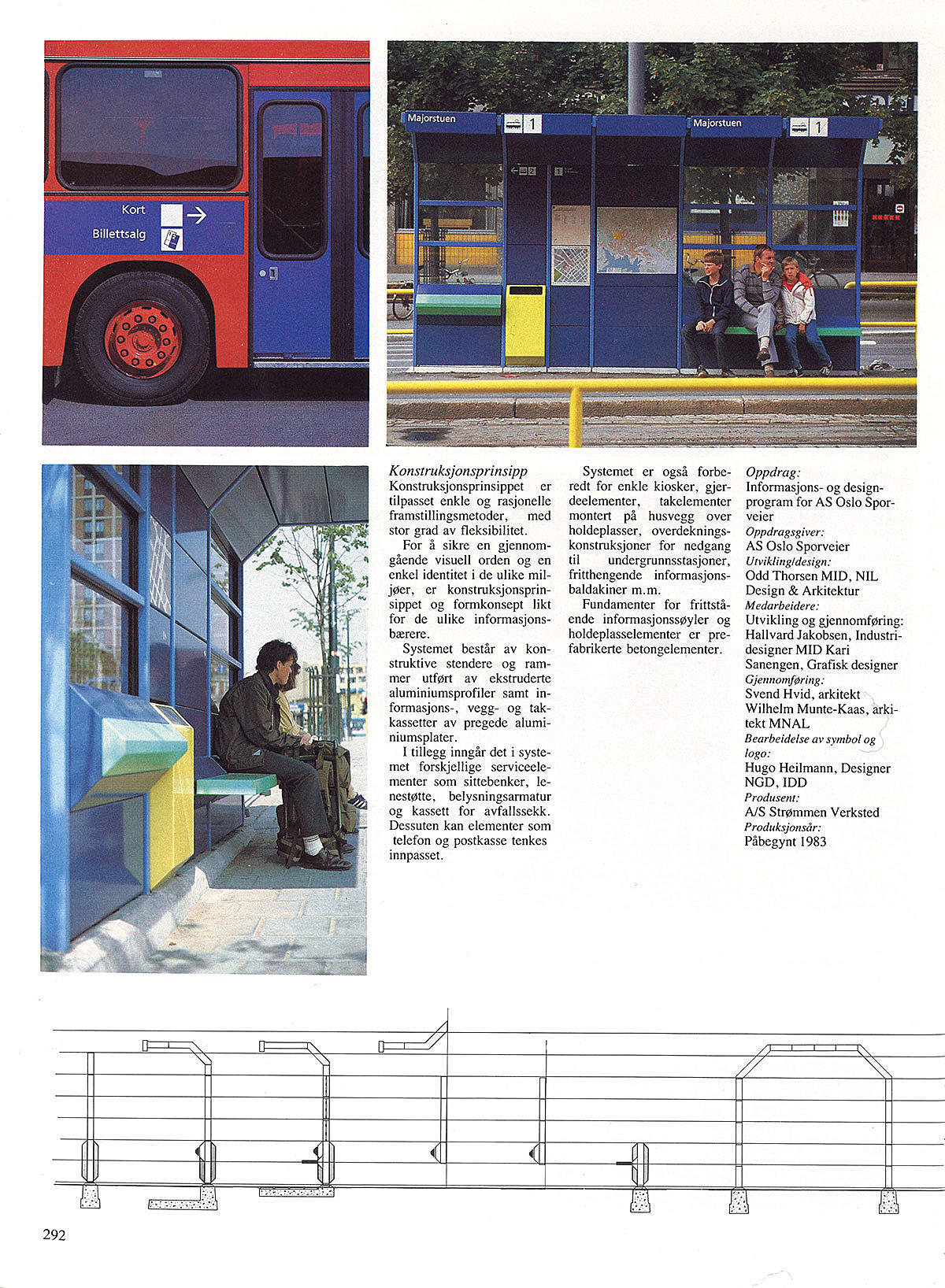 Kort

Billettsalg

Majorstuen 1 Majorstuen 1

Konstruksjonsprinsipp
Konstruksjonsprinsippet er tilpasset enkle og rasjonelle framstillingsmetoder, med stor grad av fleksibilitet.

For å sikre en gjennomgående visuell orden og en enkel identitet i de ulike miljøer, er konstruksjonsprinsippet og formkonsept likt for de ulike informasjonsbærere.

Systemet består av konstruktive stendere og rammer utført av ekstruderte aluminiumsprofiler samt informasjons-, vegg- og takkassetter av pregede aluminiumsplater.

I tillegg inngår det i systemet forskjellige serviceelementer som sittebenker, lenestøtte, belysningsarmatur og kassett for avfallssekk. Dessuten kan elementer som telefon og postkasse tenkes innpasset.

Systemet er også forberedt for enkle kiosker, gjerdeelementer, takelementer montert på husvegg over holdeplasser, overdekningskonstruksjoner for nedgang til undergrunnsstasjoner, fritthengende informasjonsbaldakiner m.m.

Fundamenter for frittstående informasjonssøyler og holdeplasselementer er prefabrikerte betongelementer.

Oppdrag:
Informasjons- og designprogram for AS Oslo Sporveier
Oppdragsgiver:
AS Oslo Sporveier
Utvikling/design:
Odd Thorsen MID, NIL Design & Arkitektur
Medarbeidere:
Utvikling og gjennomføring: Hallvard Jakobsen, Industridesigner MID Kari Sanengen, Grafisk designer
Gjennomføring:
Svend Hvid, arkitekt Wilhelm Munte-Kaas, arkitekt MNAL
Bearbeidelse av symbol og logo:
Hugo Heilmann, Designer NGD, IDD
Produsent:
A/S Strømmen Verksted
Produksjonsår:
Påbegynt 1983

292